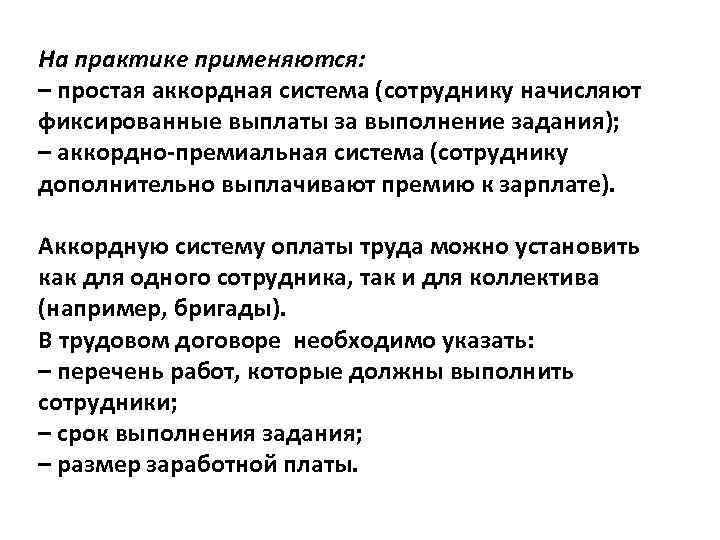 На практике применяются:
– простая аккордная система (сотруднику начисляют фиксированные выплаты за выполнение задания);
– аккордно-премиальная система (сотруднику дополнительно выплачивают премию к зарплате).

Аккордную систему оплаты труда можно установить как для одного сотрудника, так и для коллектива (например, бригады).
В трудовом договоре необходимо указать:
– перечень работ, которые должны выполнить сотрудники;
– срок выполнения задания;
– размер заработной платы.